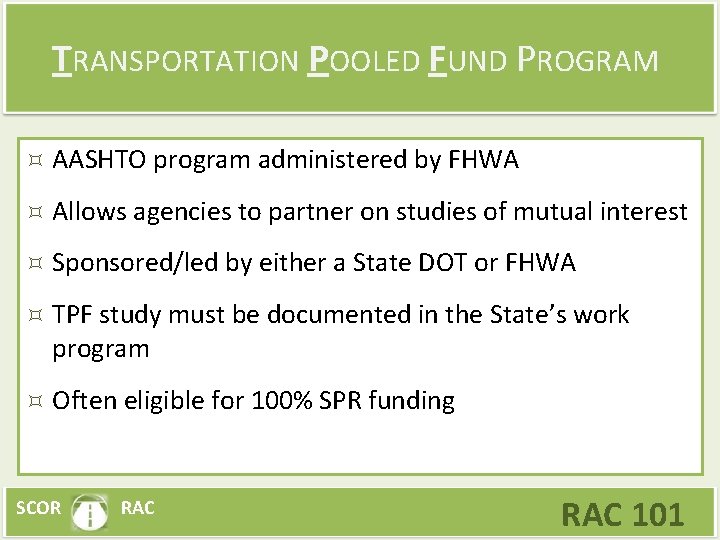 TRANSPORTATION POOLED FUND PROGRAM

¤ AASHTO program administered by FHWA

¤ Allows agencies to partner on studies of mutual interest

¤ Sponsored/led by either a State DOT or FHWA

¤ TPF study must be documented in the State's work program

¤ Often eligible for 100% SPR funding

SCOR RAC

RAC 101